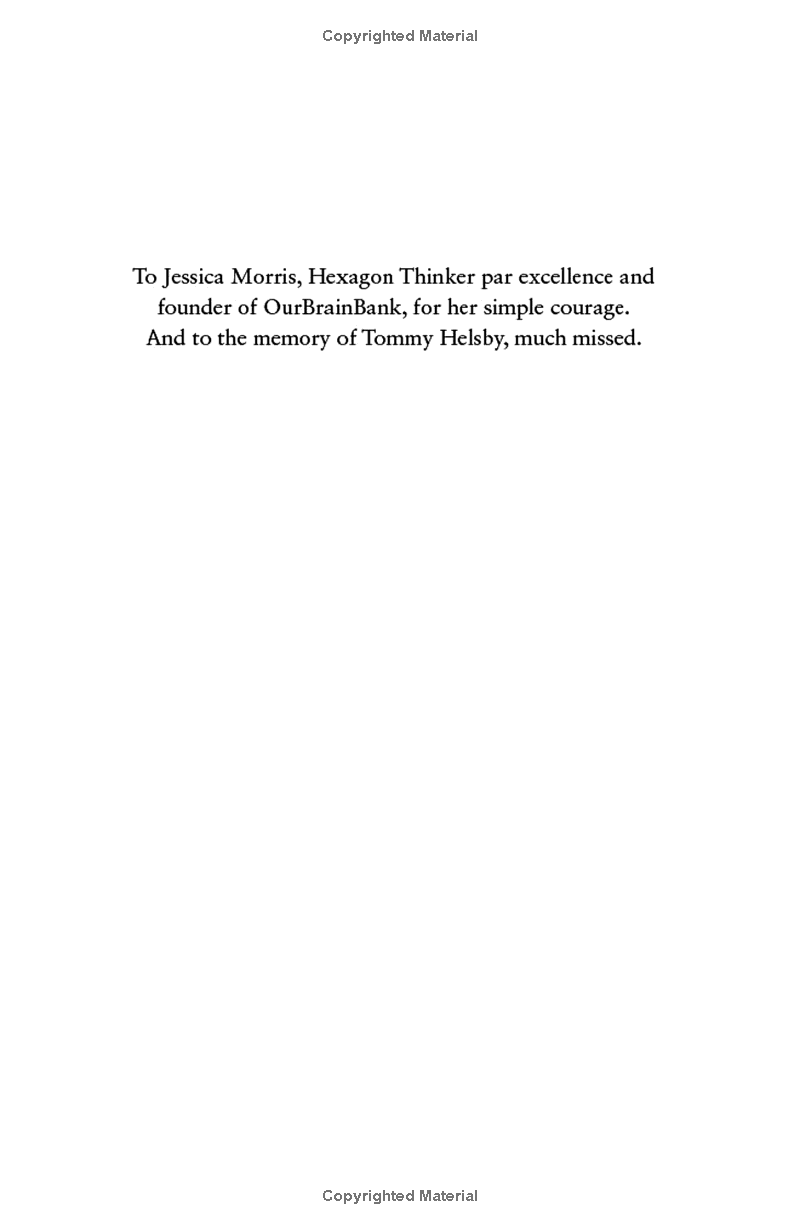 Copyrighted Material

To Jessica Morris, Hexagon Thinker par excellence and founder of OurBrainBank, for her simple courage.
And to the memory of Tommy Helsby, much missed.

Copyrighted Material